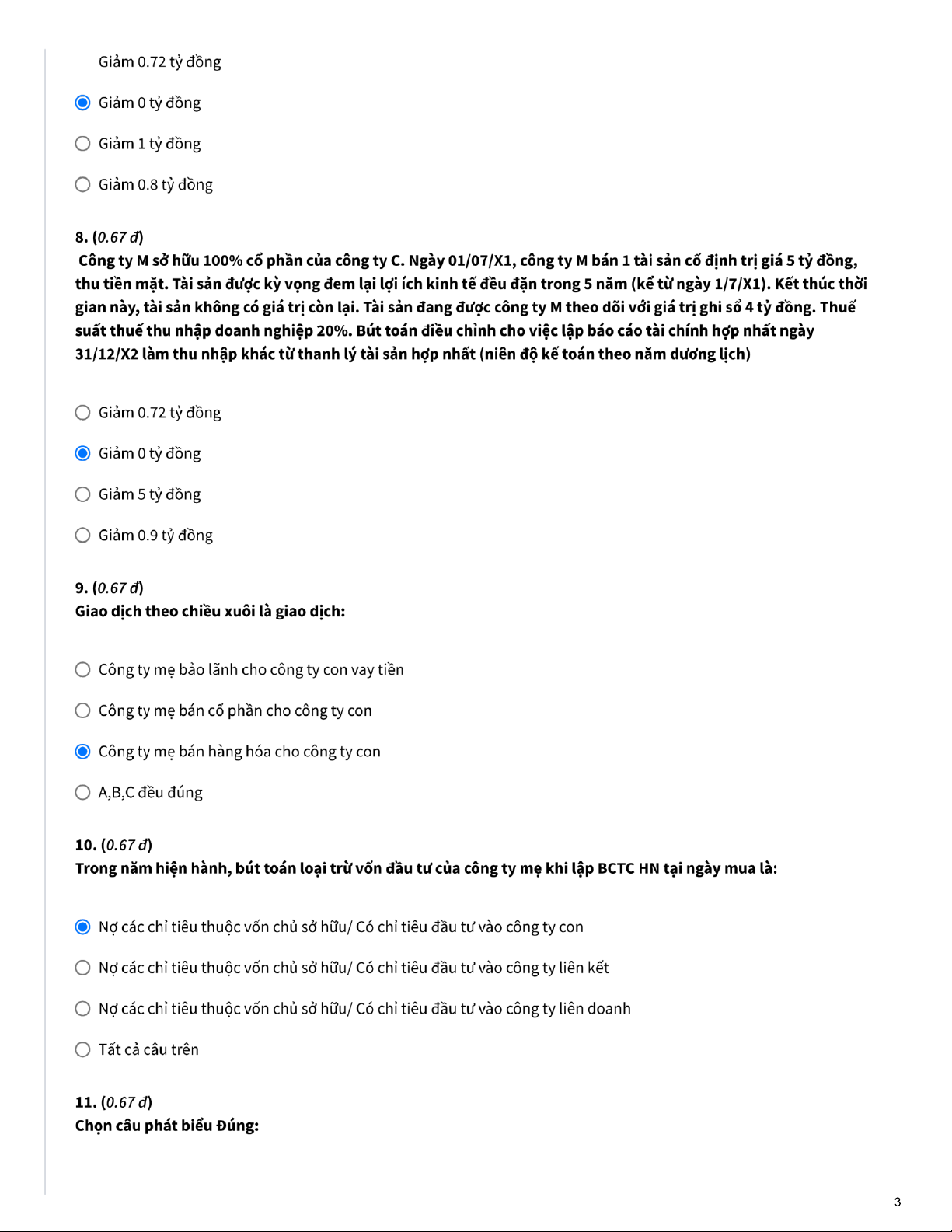 Giảm 0.72 tỷ đồng

Giảm 0 tỷ đồng

Giảm 1 tỷ đồng

Giảm 0.8 tỷ đồng

8. (0.67 đ)
Công ty M sở hữu 100% cổ phần của công ty C. Ngày 01/07/X1, công ty M bán 1 tài sản cố định trị giá 5 tỷ đồng, thu tiền mặt. Tài sản được kỳ vọng đem lại lợi ích kinh tế đều đặn trong 5 năm (kể từ ngày 1/7/X1). Kết thúc thời gian này, tài sản không có giá trị còn lại. Tài sản đang được công ty M theo dõi với giá trị ghi sổ 4 tỷ đồng. Thuế suất thuế thu nhập doanh nghiệp 20%. Bút toán điều chỉnh cho việc lập báo cáo tài chính hợp nhất ngày 31/12/X2 làm thu nhập khác từ thanh lý tài sản hợp nhất (niên độ kế toán theo năm dương lịch)

Giảm 0.72 tỷ đồng

Giảm 0 tỷ đồng

Giảm 5 tỷ đồng

Giảm 0.9 tỷ đồng

9. (0.67 đ)
Giao dịch theo chiều xuôi là giao dịch:

Công ty mẹ bảo lãnh cho công ty con vay tiền

Công ty mẹ bán cổ phần cho công ty con

Công ty mẹ bán hàng hóa cho công ty con

A,B,C đều đúng

10. (0.67 đ)
Trong năm hiện hành, bút toán loại trừ vốn đầu tư của công ty mẹ khi lập BCTC HN tại ngày mua là:

Nợ các chỉ tiêu thuộc vốn chủ sở hữu/ Có chỉ tiêu đầu tư vào công ty con

Nợ các chỉ tiêu thuộc vốn chủ sở hữu/ Có chỉ tiêu đầu tư vào công ty liên kết

Nợ các chỉ tiêu thuộc vốn chủ sở hữu/ Có chỉ tiêu đầu tư vào công ty liên doanh

Tất cả câu trên

11. (0.67 đ)
Chọn câu phát biểu Đúng:

3